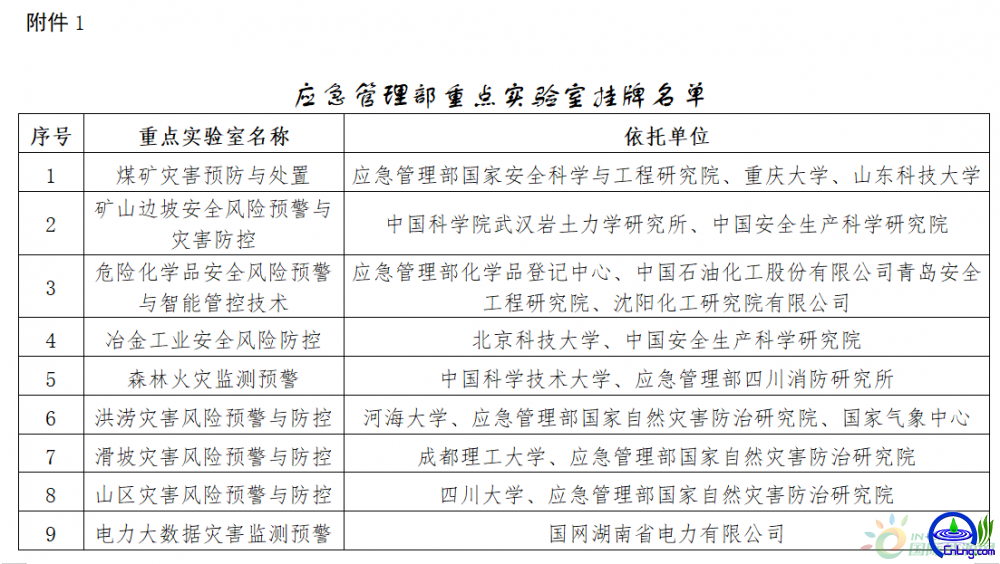 附件 1

应急管理部重点实验室挂牌名单

| 序号 | 重点实验室名称 | 依托单位 |
|---|---|---|
| 1 | 煤矿灾害预防与处置 | 应急管理部国家安全科学与工程研究院、重庆大学、山东科技大学 |
| 2 | 矿山边坡安全风险预警与灾害防控 | 中国科学院武汉岩土力学研究所、中国安全生产科学研究院 |
| 3 | 危险化学品安全风险预警与智能管控技术 | 应急管理部化学品登记中心、中国石油化工股份有限公司青岛安全工程研究院、沈阳化工研究院有限公司 |
| 4 | 冶金工业安全风险防控 | 北京科技大学、中国安全生产科学研究院 |
| 5 | 森林火灾监测预警 | 中国科学技术大学、应急管理部四川消防研究所 |
| 6 | 洪涝灾害风险预警与防控 | 河海大学、应急管理部国家自然灾害防治研究院、国家气象中心 |
| 7 | 滑坡灾害风险预警与防控 | 成都理工大学、应急管理部国家自然灾害防治研究院 |
| 8 | 山区灾害风险预警与防控 | 四川大学、应急管理部国家自然灾害防治研究院 |
| 9 | 电力大数据灾害监测预警 | 国网湖南省电力有限公司 |

CnLng.com